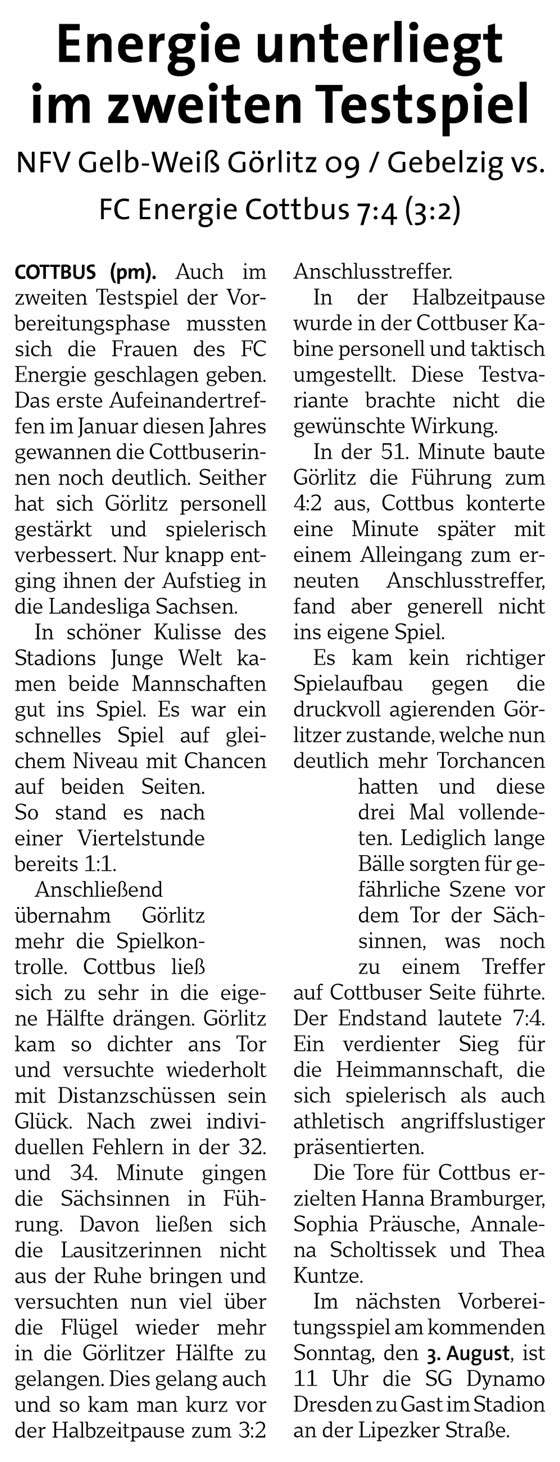 Energie unterliegt im zweiten Testspiel

NFV Gelb-Weiß Görlitz 09 / Gebelzig vs. FC Energie Cottbus 7:4 (3:2)

COTTBUS (pm). Auch im zweiten Testspiel der Vorbereitungsphase mussten sich die Frauen des FC Energie geschlagen geben. Das erste Aufeinandertreffen im Januar diesen Jahres gewannen die Cottbuserinnen noch deutlich. Seither hat sich Görlitz personell gestärkt und spielerisch verbessert. Nur knapp entging ihnen der Aufstieg in die Landesliga Sachsen.

In schöner Kulisse des Stadions Junge Welt kamen beide Mannschaften gut ins Spiel. Es war ein schnelles Spiel auf gleichem Niveau mit Chancen auf beiden Seiten. So stand es nach einer Viertelstunde bereits 1:1.

Anschließend übernahm Görlitz mehr die Spielkontrolle. Cottbus ließ sich zu sehr in die eigene Hälfte drängen. Görlitz kam so dichter ans Tor und versuchte wiederholt mit Distanzschüssen sein Glück. Nach zwei individuellen Fehlern in der 32. und 34. Minute gingen die Sächsinnen in Führung. Davon ließen sich die Lausitzerinnen nicht aus der Ruhe bringen und versuchten nun viel über die Flügel wieder mehr in die Görlitzer Hälfte zu gelangen. Dies gelang auch und so kam man kurz vor der Halbzeitpause zum 3:2 Anschlusstreffer.

In der Halbzeitpause wurde in der Cottbuser Kabine personell und taktisch umgestellt. Diese Testvariante brachte nicht die gewünschte Wirkung.

In der 51. Minute baute Görlitz die Führung zum 4:2 aus, Cottbus konterte eine Minute später mit einem Alleingang zum erneuten Anschlusstreffer, fand aber generell nicht ins eigene Spiel.

Es kam kein richtiger Spielaufbau gegen die druckvoll agierenden Görlitzer zustande, welche nun deutlich mehr Torchancen hatten und diese drei Mal vollendeten. Lediglich lange Bälle sorgten für gefährliche Szene vor dem Tor der Sächsinnen, was noch zu einem Treffer auf Cottbuser Seite führte. Der Endstand lautete 7:4. Ein verdienter Sieg für die Heimmannschaft, die sich spielerisch als auch athletisch angriffslustiger präsentierten.

Die Tore für Cottbus erzielten Hanna Bramburger, Sophia Präusche, Annalena Scholtissek und Thea Kuntze.

Im nächsten Vorbereitungsspiel am kommenden Sonntag, den 3. August, ist 11 Uhr die SG Dynamo Dresden zu Gast im Stadion an der Lipezker Straße.